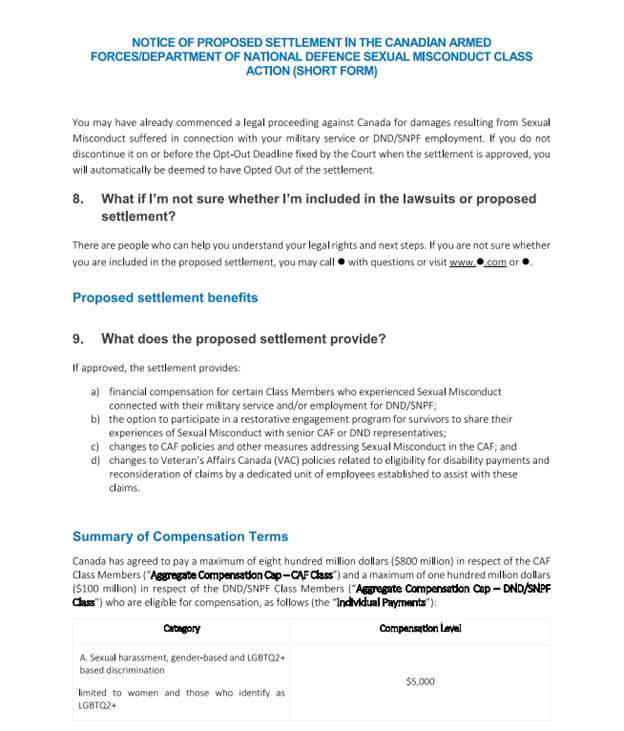 NOTICE OF PROPOSED SETTLEMENT IN THE CANADIAN ARMED FORCES/DEPARTMENT OF NATIONAL DEFENCE SEXUAL MISCONDUCT CLASS ACTION (SHORT FORM)

You may have already commenced a legal proceeding against Canada for damages resulting from Sexual Misconduct suffered in connection with your military service or DND/SNPF employment. If you do not discontinue it on or before the Opt-Out Deadline fixed by the Court when the settlement is approved, you will automatically be deemed to have Opted Out of the settlement.

8. What if I'm not sure whether I'm included in the lawsuits or proposed settlement?

There are people who can help you understand your legal rights and next steps. If you are not sure whether you are included in the proposed settlement, you may call ● with questions or visit www.●.com or ●.

Proposed settlement benefits

9. What does the proposed settlement provide?

If approved, the settlement provides:

a) financial compensation for certain Class Members who experienced Sexual Misconduct connected with their military service and/or employment for DND/SNPF;
b) the option to participate in a restorative engagement program for survivors to share their experiences of Sexual Misconduct with senior CAF or DND representatives;
c) changes to CAF policies and other measures addressing Sexual Misconduct in the CAF; and
d) changes to Veteran's Affairs Canada (VAC) policies related to eligibility for disability payments and reconsideration of claims by a dedicated unit of employees established to assist with these claims.

Summary of Compensation Terms

Canada has agreed to pay a maximum of eight hundred million dollars ($800 million) in respect of the CAF Class Members ("Aggregate Compensation Cap – CAF Class") and a maximum of one hundred million dollars ($100 million) in respect of the DND/SNPF Class Members ("Aggregate Compensation Cap – DND/SNPF Class") who are eligible for compensation, as follows (the "Individual Payments"):

| Category | Compensation Level |
|---|---|
| A. Sexual harassment, gender-based and LGBTQ2+ based discrimination<br><br>limited to women and those who identify as LGBTQ2+ | $5,000 |